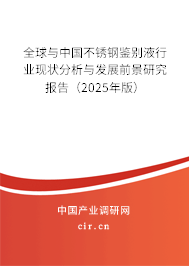 全球与中国不锈钢鉴别液行业现状分析与发展前景研究报告（2025年版）

中国产业调研网
cir.cn